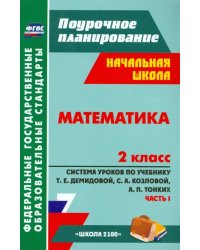 ФГОС

ФЕДЕРАЛЬНЫЕ ГОСУДАРСТВЕННЫЕ ОБРАЗОВАТЕЛЬНЫЕ СТАНДАРТЫ

Поурочное планирование

НАЧАЛЬНАЯ ШКОЛА

МАТЕМАТИКА

2 класс

СИСТЕМА УРОКОВ ПО УЧЕБНИКУ Т. Е. ДЕМИДОВОЙ, С. А. КОЗЛОВОЙ, А. П. ТОНКИХ

ЧАСТЬ I

«ШКОЛА 2100»